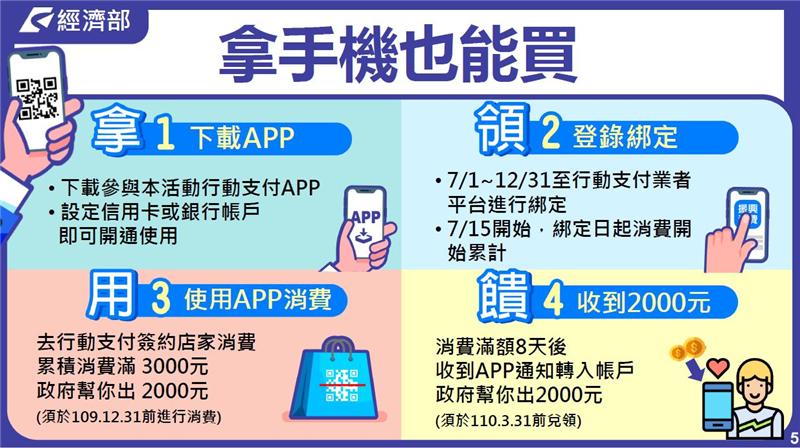 經濟部

拿手機也能買

拿 1 下載APP

• 下載參與本活動行動支付APP
• 設定信用卡或銀行帳戶即可開通使用

APP

領 2 登錄綁定

• 7/1~12/31至行動支付業者平台進行綁定
• 7/15開始，綁定日起消費開始累計

振興

用 3 使用APP消費

去行動支付簽約店家消費
累積消費滿 3000元
政府幫你出 2000元
(須於109.12.31前進行消費)

饋 4 收到2000元

消費滿額8天後
收到APP通知轉入帳戶
政府幫你出2000元
(須於110.3.31前兌領)

5